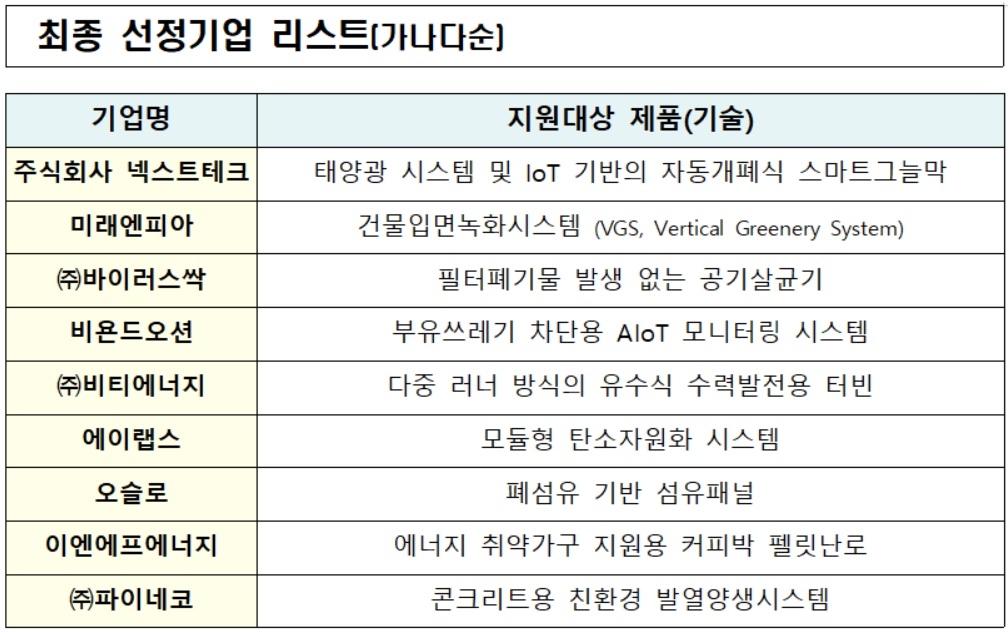 최종 선정기업 리스트(가나다순)

| 기업명 | 지원대상 제품(기술) |
|---|---|
| 주식회사 넥스트테크 | 태양광 시스템 및 IoT 기반의 자동개폐식 스마트그늘막 |
| 미래엔피아 | 건물입면녹화시스템 (VGS, Vertical Greenery System) |
| ㈜바이러스싹 | 필터폐기물 발생 없는 공기살균기 |
| 비욘드오션 | 부유쓰레기 차단용 AIoT 모니터링 시스템 |
| ㈜비티에너지 | 다중 러너 방식의 유수식 수력발전용 터빈 |
| 에이랩스 | 모듈형 탄소자원화 시스템 |
| 오슬로 | 폐섬유 기반 섬유패널 |
| 이엔에프에너지 | 에너지 취약가구 지원용 커피박 펠릿난로 |
| ㈜파이네코 | 콘크리트용 친환경 발열양생시스템 |